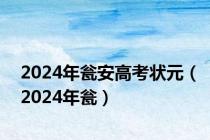 2024年瓮安高考状元（2024年瓮）